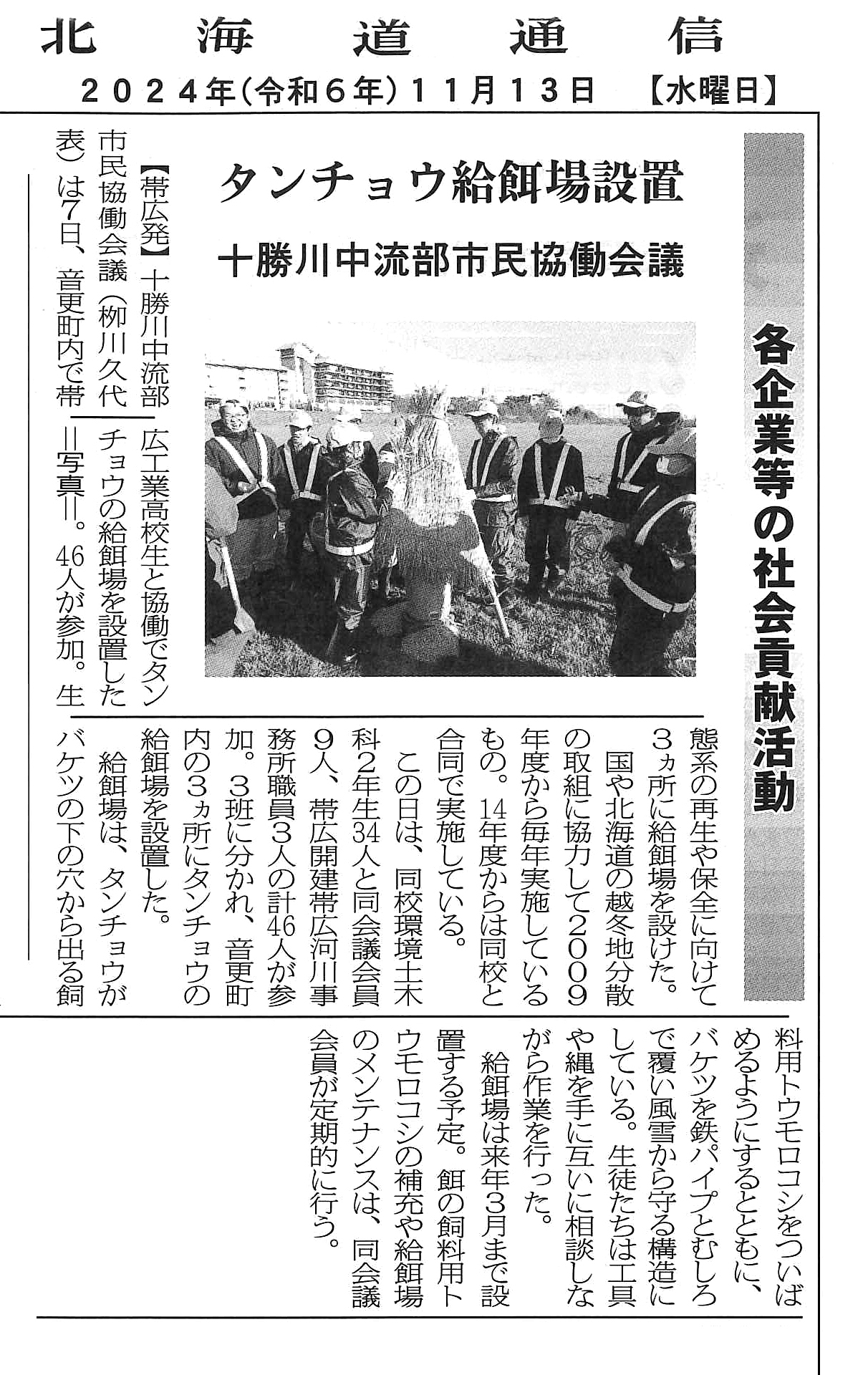 北海道通信

2024年(令和6年)11月13日 【水曜日】

各企業等の社会貢献活動

タンチョウ給餌場設置

十勝川中流部市民協働会議

【帯広発】十勝川中流部市民協働会議(柳川久代表)は7日、音更町内で帯広工業高校生と協働でタンチョウの給餌場を設置した＝写真＝。46人が参加。生態系の再生や保全に向けて3ヵ所に給餌場を設けた。

国や北海道の越冬地分散の取組に協力して2009年度から毎年実施しているもの。14年度からは同校と合同で実施している。

この日は、同校環境土木科2年生34人と同会議会員9人、帯広開建帯広河川事務所職員3人の計46人が参加。3班に分かれ、音更町内の3ヵ所にタンチョウの給餌場を設置した。

給餌場は、タンチョウがバケツの下の穴から出る飼料用トウモロコシをついばめるようにするとともに、バケツを鉄パイプとむしろで覆い風雪から守る構造にしている。生徒たちは工具や縄を手に互いに相談しながら作業を行った。

給餌場は来年3月まで設置する予定。餌の飼料用トウモロコシの補充や給餌場のメンテナンスは、同会議会員が定期的に行う。